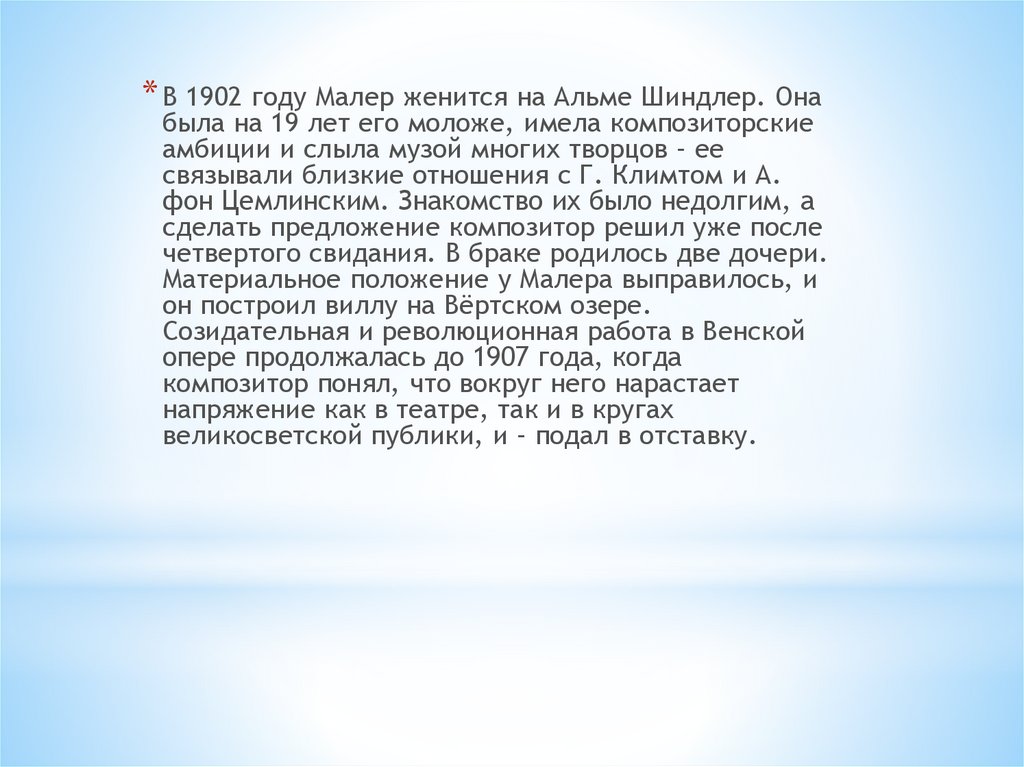 * В 1902 году Малер женится на Альме Шиндлер. Она была на 19 лет его моложе, имела композиторские амбиции и слыла музой многих творцов - ее связывали близкие отношения с Г. Климтом и А. фон Цемлинским. Знакомство их было недолгим, а сделать предложение композитор решил уже после четвертого свидания. В браке родилось две дочери. Материальное положение у Малера выправилось, и он построил виллу на Вёртском озере. Созидательная и революционная работа в Венской опере продолжалась до 1907 года, когда композитор понял, что вокруг него нарастает напряжение как в театре, так и в кругах великосветской публики, и - подал в отставку.